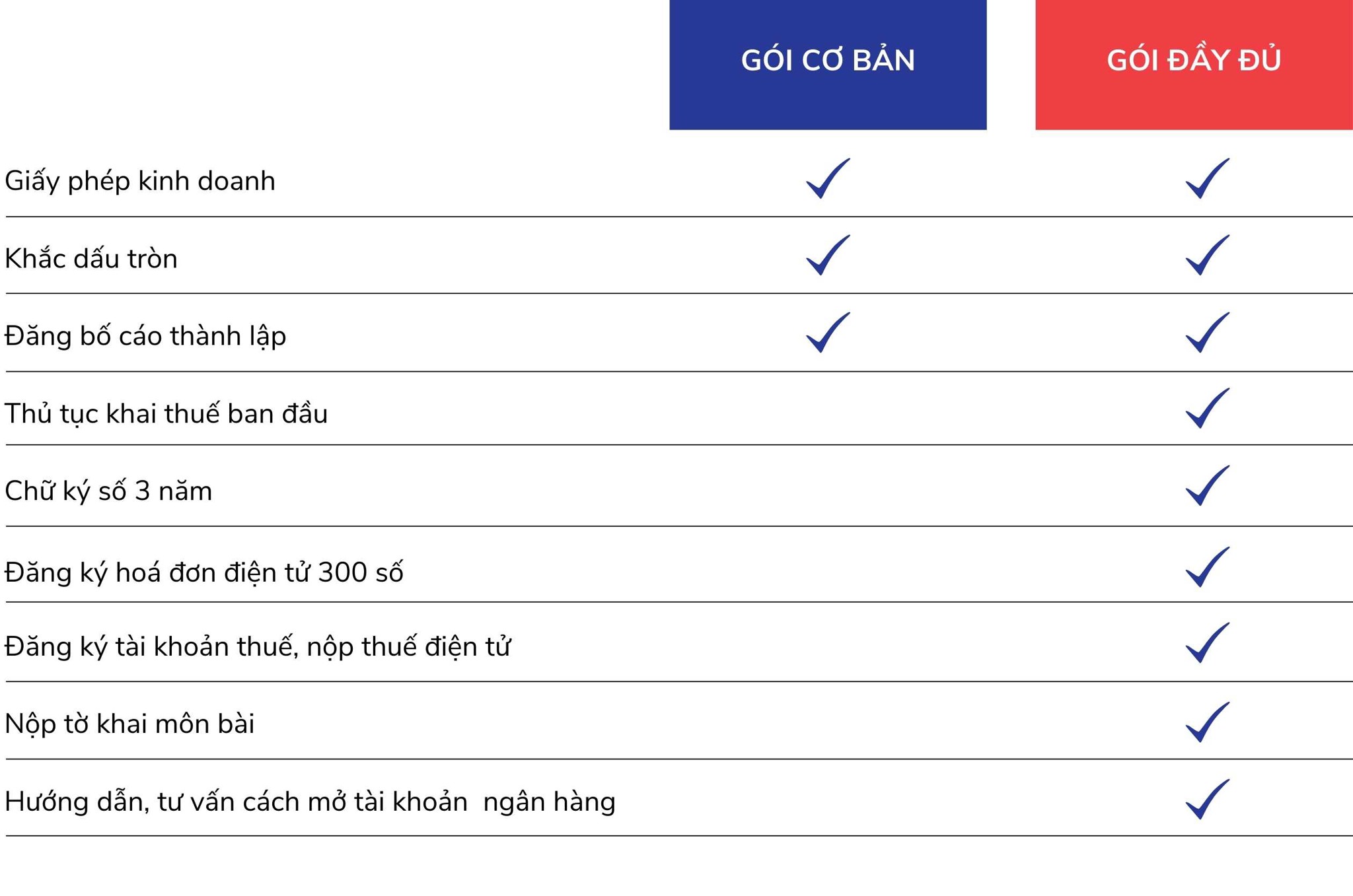 |  | GÓI CƠ BẢN | GÓI ĐẦY ĐỦ |
|---|---|---|
| Giấy phép kinh doanh | ✓ | ✓ |
| Khắc dấu tròn | ✓ | ✓ |
| Đăng bố cáo thành lập | ✓ | ✓ |
| Thủ tục khai thuế ban đầu |  | ✓ |
| Chữ ký số 3 năm |  | ✓ |
| Đăng ký hoá đơn điện tử 300 số |  | ✓ |
| Đăng ký tài khoản thuế, nộp thuế điện tử |  | ✓ |
| Nộp tờ khai môn bài |  | ✓ |
| Hướng dẫn, tư vấn cách mở tài khoản ngân hàng |  | ✓ |